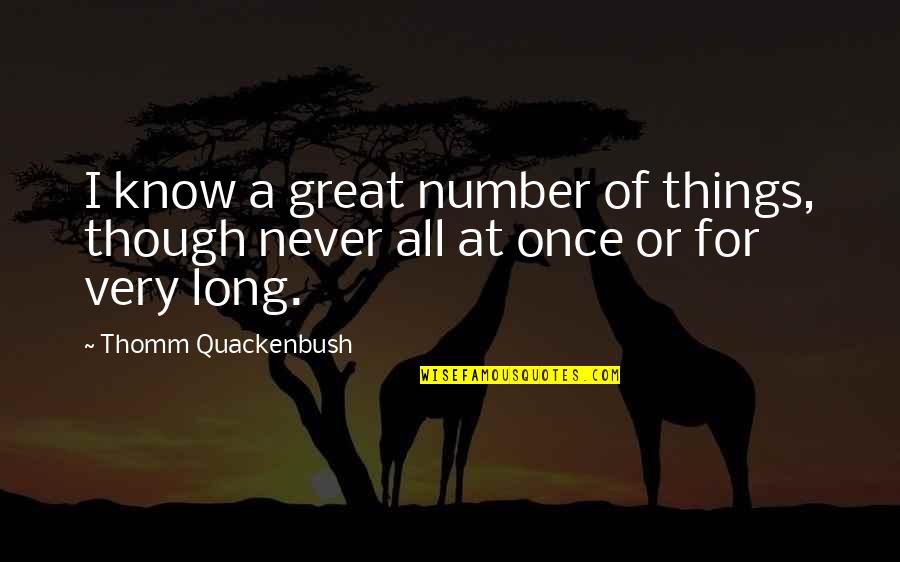 I know a great number of things, though never all at once or for very long.

~ Thomm Quackenbush

WISEFAMOUSQUOTES.COM